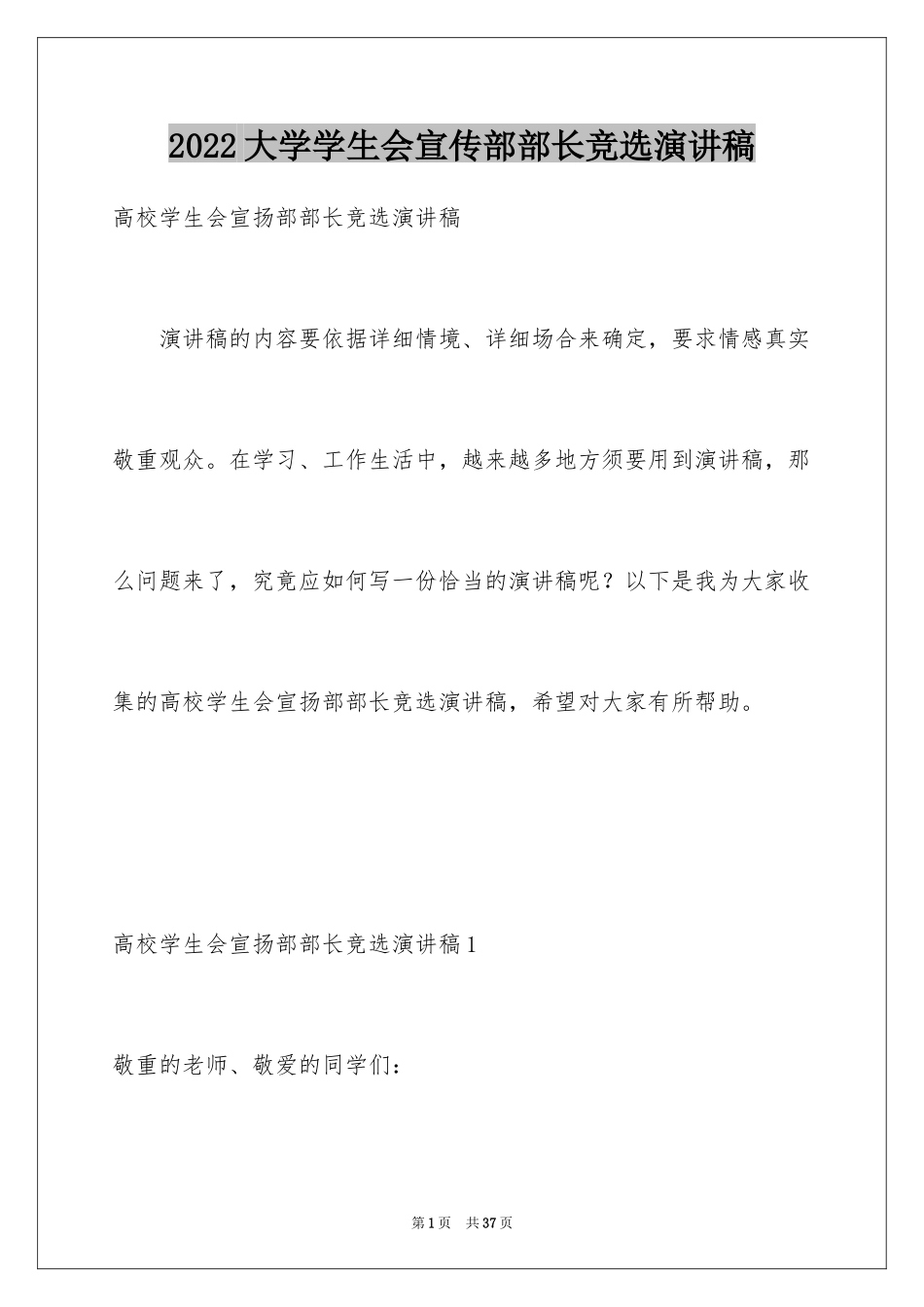 2022大学学生会宣传部部长竞选演讲稿

高校学生会宣扬部部长竞选演讲稿

演讲稿的内容要依据详细情境、详细场合来确定，要求情感真实敬重观众。在学习、工作生活中，越来越多地方须要用到演讲稿，那么问题来了，究竟应如何写一份恰当的演讲稿呢？以下是我为大家收集的高校学生会宣扬部部长竞选演讲稿，希望对大家有所帮助。

高校学生会宣扬部部长竞选演讲稿1

敬重的老师、敬爱的同学们：

第1页 共37页